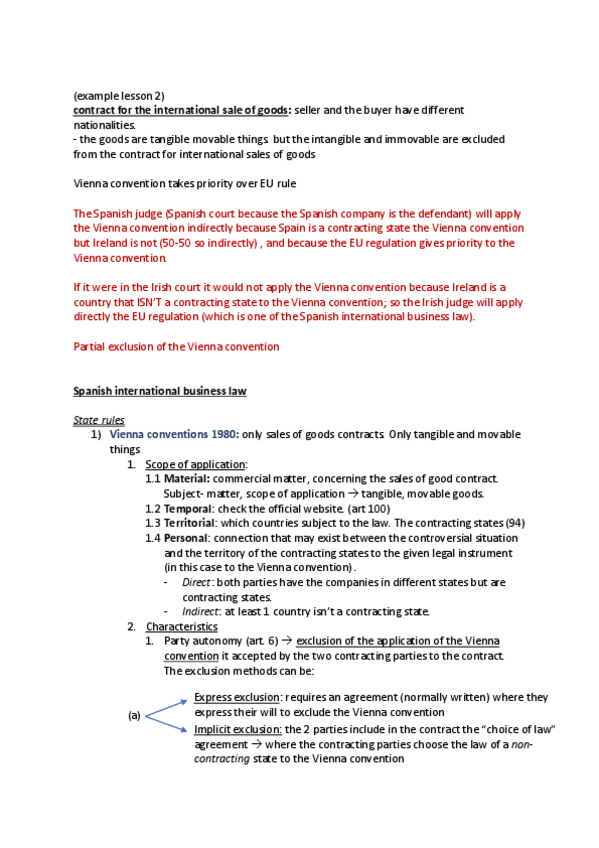 (example lesson 2)
contract for the international sale of goods: seller and the buyer have different nationalities.
- the goods are tangible movable things but the intangible and immovable are excluded from the contract for international sales of goods

Vienna convention takes priority over EU rule

The Spanish judge (Spanish court because the Spanish company is the defendant) will apply the Vienna convention indirectly because Spain is a contracting state the Vienna convention but Ireland is not (50-50 so indirectly) , and because the EU regulation gives priority to the Vienna convention.

If it were in the Irish court it would not apply the Vienna convention because Ireland is a country that ISN'T a contracting state to the Vienna convention; so the Irish judge will apply directly the EU regulation (which is one of the Spanish international business law).

Partial exclusion of the Vienna convention

Spanish international business law

State rules
1) Vienna conventions 1980: only sales of goods contracts. Only tangible and movable things
1. Scope of application:
1.1 Material: commercial matter, concerning the sales of good contract. Subject- matter, scope of application → tangible, movable goods.
1.2 Temporal: check the official website. (art 100)
1.3 Territorial: which countries subject to the law. The contracting states (94)
1.4 Personal: connection that may exist between the controversial situation and the territory of the contracting states to the given legal instrument (in this case to the Vienna convention).
- Direct: both parties have the companies in different states but are contracting states.
- Indirect: at least 1 country isn't a contracting state.
2. Characteristics
1. Party autonomy (art. 6) → exclusion of the application of the Vienna convention it accepted by the two contracting parties to the contract. The exclusion methods can be:

(a)
Express exclusion: requires an agreement (normally written) where they express their will to exclude the Vienna convention
Implicit exclusion: the 2 parties include in the contract the "choice of law" agreement → where the contracting parties choose the law of a non-contracting state to the Vienna convention